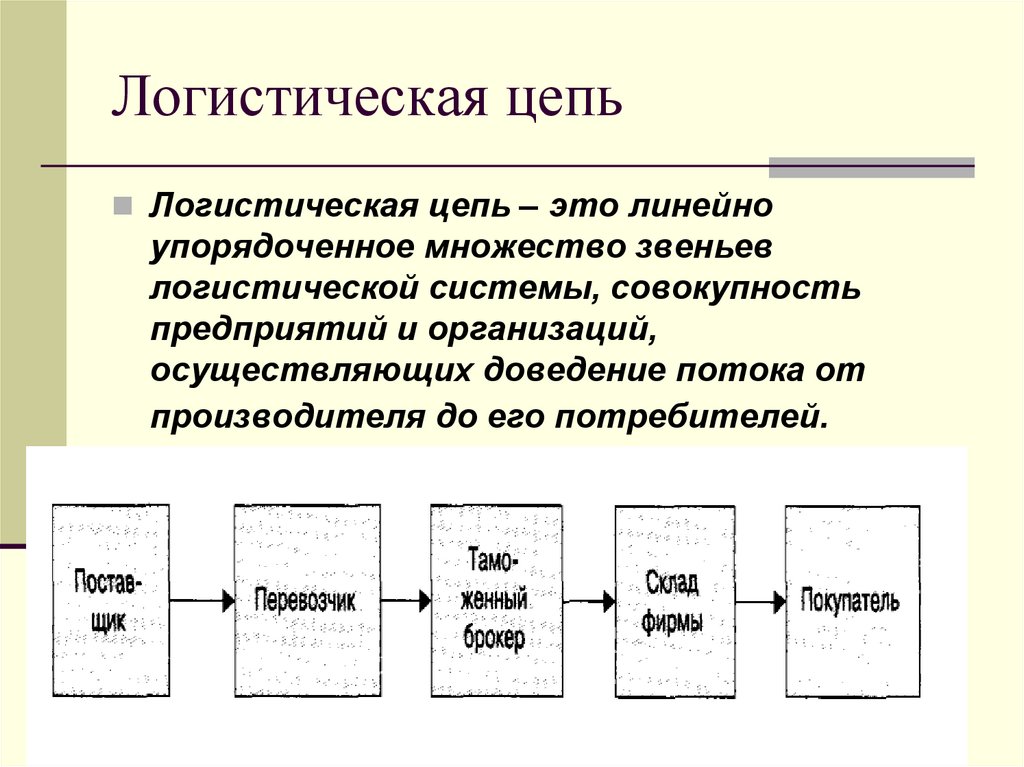 Логистическая цепь

Логистическая цепь – это линейно упорядоченное множество звеньев логистической системы, совокупность предприятий и организаций, осуществляющих доведение потока от производителя до его потребителей.

Поставщик

Перевозчик

Таможенный брокер

Склад фирмы

Покупатель